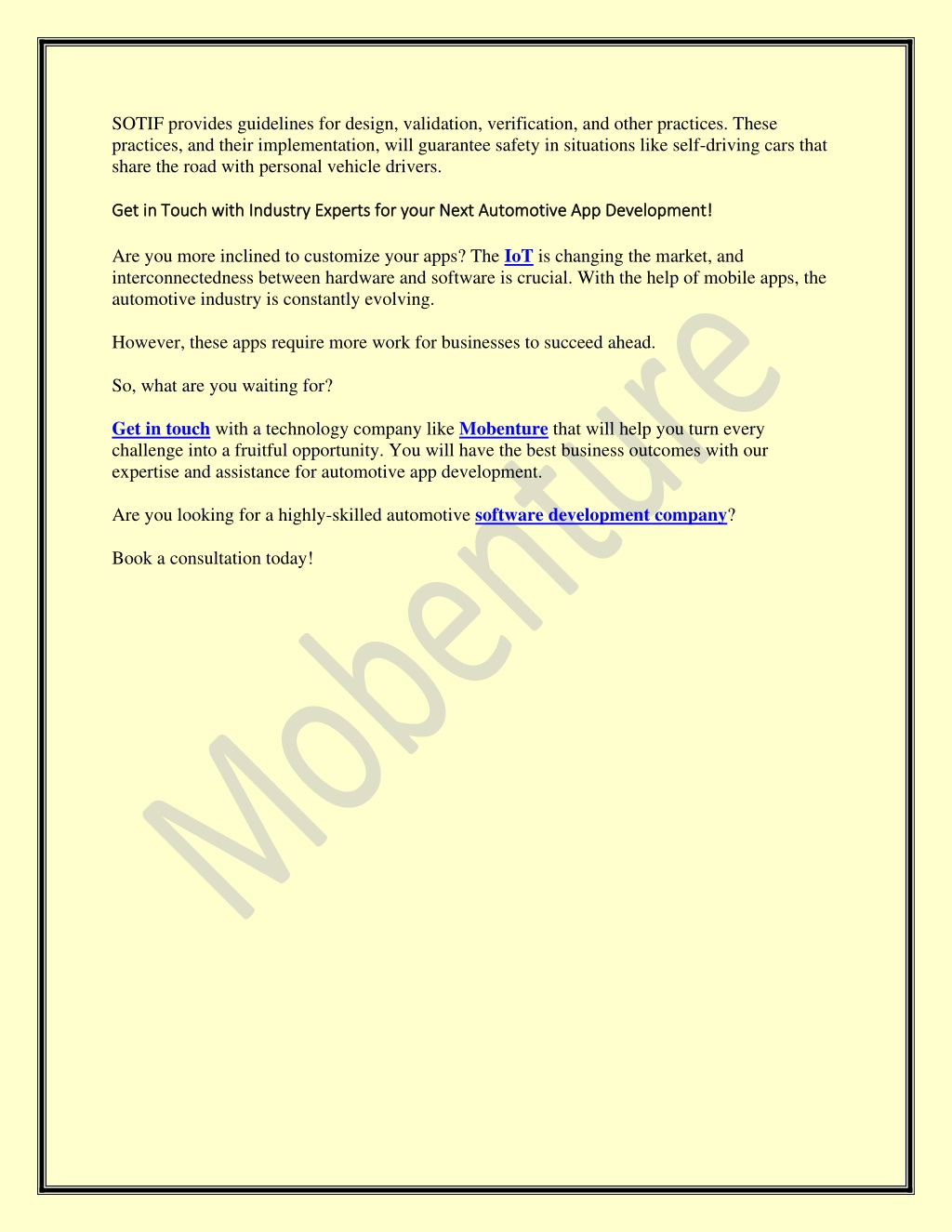 SOTIF provides guidelines for design, validation, verification, and other practices. These practices, and their implementation, will guarantee safety in situations like self-driving cars that share the road with personal vehicle drivers.

Get in Touch with Industry Experts for your Next Automotive App Development!

Are you more inclined to customize your apps? The IoT is changing the market, and interconnectedness between hardware and software is crucial. With the help of mobile apps, the automotive industry is constantly evolving.

However, these apps require more work for businesses to succeed ahead.

So, what are you waiting for?

Get in touch with a technology company like Mobenture that will help you turn every challenge into a fruitful opportunity. You will have the best business outcomes with our expertise and assistance for automotive app development.

Are you looking for a highly-skilled automotive software development company?

Book a consultation today!

Mobenture